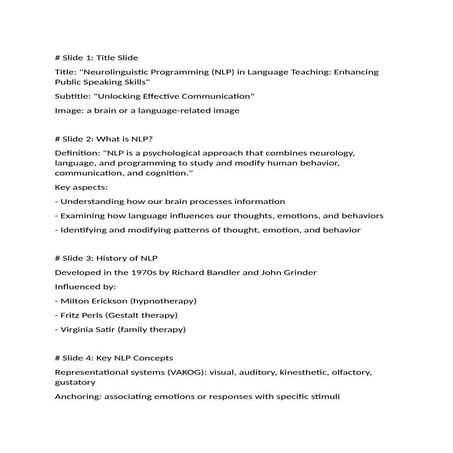 # Slide 1: Title Slide

Title: "Neurolinguistic Programming (NLP) in Language Teaching: Enhancing Public Speaking Skills"

Subtitle: "Unlocking Effective Communication"

Image: a brain or a language-related image

# Slide 2: What is NLP?

Definition: "NLP is a psychological approach that combines neurology, language, and programming to study and modify human behavior, communication, and cognition."

Key aspects:

- Understanding how our brain processes information

- Examining how language influences our thoughts, emotions, and behaviors

- Identifying and modifying patterns of thought, emotion, and behavior

# Slide 3: History of NLP

Developed in the 1970s by Richard Bandler and John Grinder

Influenced by:

- Milton Erickson (hypnotherapy)

- Fritz Perls (Gestalt therapy)

- Virginia Satir (family therapy)

# Slide 4: Key NLP Concepts

Representational systems (VAKOG): visual, auditory, kinesthetic, olfactory, gustatory

Anchoring: associating emotions or responses with specific stimuli